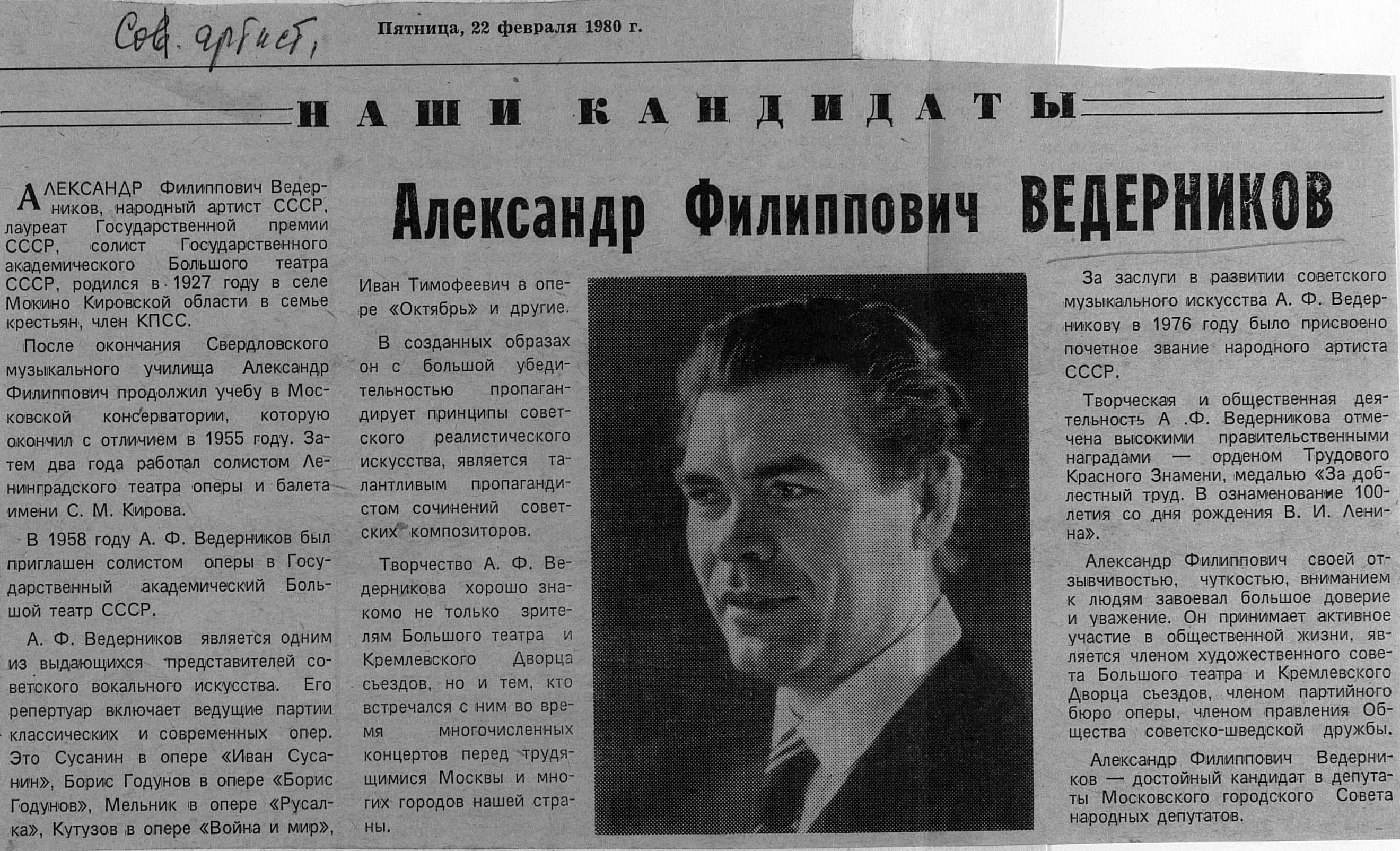 Сов. артист,

Пятница, 22 февраля 1980 г.

НАШИ КАНДИДАТЫ

Александр Филиппович ВЕДЕРНИКОВ

АЛЕКСАНДР Филиппович Ведерников, народный артист СССР, лауреат Государственной премии СССР, солист Государственного академического Большого театра СССР, родился в 1927 году в селе Мокино Кировской области в семье крестьян, член КПСС.

После окончания Свердловского музыкального училища Александр Филиппович продолжил учебу в Московской консерватории, которую окончил с отличием в 1955 году. Затем два года работал солистом Ленинградского театра оперы и балета имени С. М. Кирова.

В 1958 году А. Ф. Ведерников был приглашен солистом оперы в Государственный академический Большой театр СССР.

А. Ф. Ведерников является одним из выдающихся представителей советского вокального искусства. Его репертуар включает ведущие партии классических и современных опер. Это Сусанин в опере «Иван Сусанин», Борис Годунов в опере «Борис Годунов», Мельник в опере «Русалка», Кутузов в опере «Война и мир», Иван Тимофеевич в опере «Октябрь» и другие.

В созданных образах он с большой убедительностью пропагандирует принципы советского реалистического искусства, является талантливым пропагандистом сочинений советских композиторов.

Творчество А. Ф. Ведерникова хорошо знакомо не только зрителям Большого театра и Кремлевского Дворца съездов, но и тем, кто встречался с ним во время многочисленных концертов перед трудящимися Москвы и многих городов нашей страны.

За заслуги в развитии советского музыкального искусства А. Ф. Ведерникову в 1976 году было присвоено почетное звание народного артиста СССР.

Творческая и общественная деятельность А .Ф. Ведерникова отмечена высокими правительственными наградами — орденом Трудового Красного Знамени, медалью «За доблестный труд. В ознаменование 100-летия со дня рождения В. И. Ленина».

Александр Филиппович своей отзывчивостью, чуткостью, вниманием к людям завоевал большое доверие и уважение. Он принимает активное участие в общественной жизни, является членом художественного совета Большого театра и Кремлевского Дворца съездов, членом партийного бюро оперы, членом правления Общества советско-шведской дружбы.

Александр Филиппович Ведерников — достойный кандидат в депутаты Московского городского Совета народных депутатов.